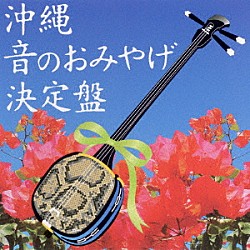 沖縄
音のおみやげ
決定盤